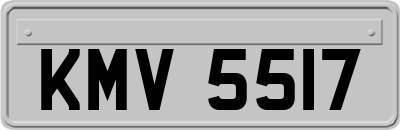 KMV 5517